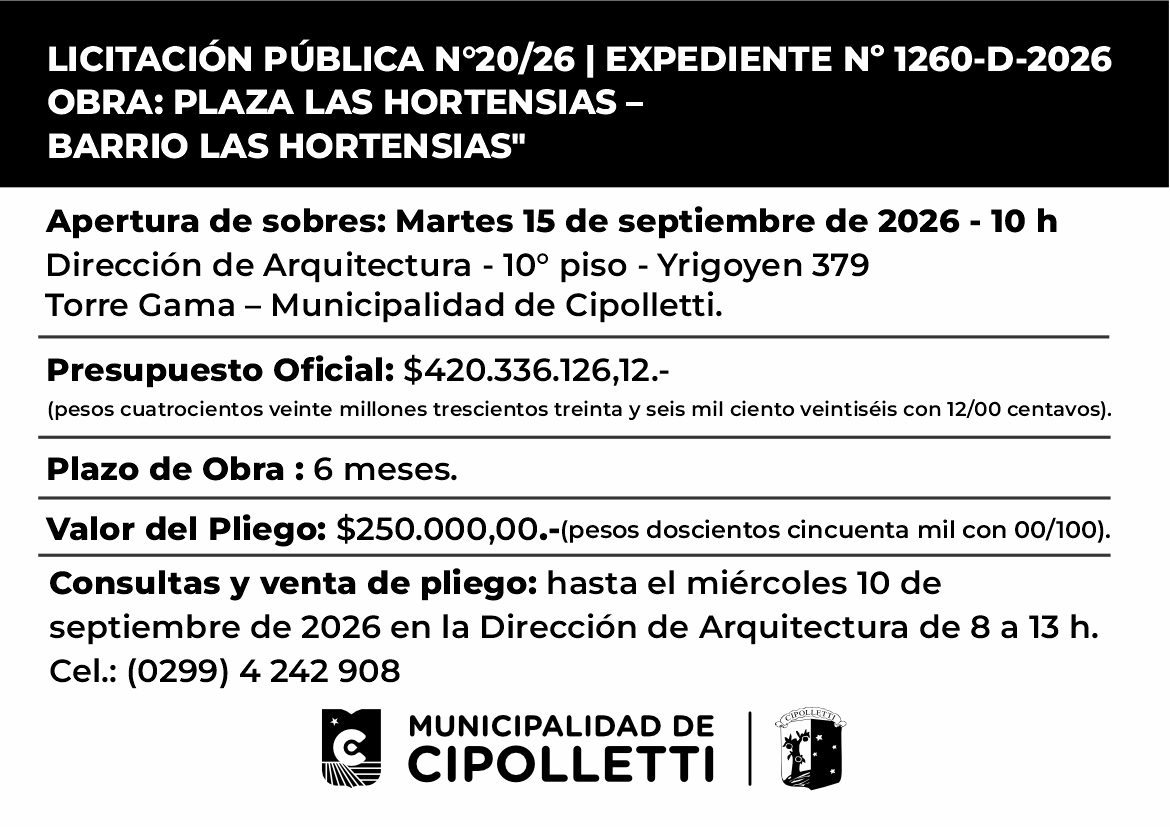 LICITACIÓN PÚBLICA N°20/26 | EXPEDIENTE N° 1260-D-2026
OBRA: PLAZA LAS HORTENSIAS –
BARRIO LAS HORTENSIAS"

Apertura de sobres: Martes 15 de septiembre de 2026 - 10 h
Dirección de Arquitectura - 10° piso - Yrigoyen 379
Torre Gama – Municipalidad de Cipolletti.

Presupuesto Oficial: $420.336.126,12.-
(pesos cuatrocientos veinte millones trescientos treinta y seis mil ciento veintiséis con 12/00 centavos).

Plazo de Obra : 6 meses.

Valor del Pliego: $250.000,00.-(pesos doscientos cincuenta mil con 00/100).

Consultas y venta de pliego: hasta el miércoles 10 de septiembre de 2026 en la Dirección de Arquitectura de 8 a 13 h.
Cel.: (0299) 4 242 908

MUNICIPALIDAD DE
CIPOLLETTI

CIPOLLETTI